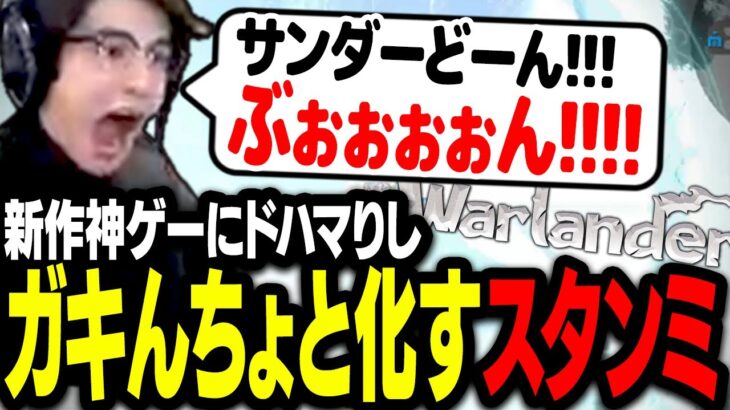 サンダーどーん!!!
ぶぉぉぉぉん!!!!

Warlander

新作神ゲーにドハマりし
ガキんちょと化すスタンミ